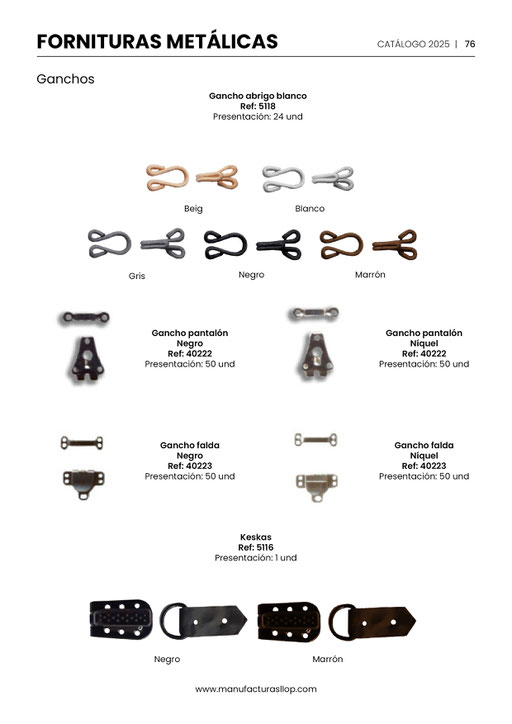 FORNITURAS METÁLICAS

CATÁLOGO 2025 | 76

Ganchos

Gancho abrigo blanco
Ref: 5118
Presentación: 24 und

Beig

Blanco

Gris

Negro

Marrón

Gancho pantalón
Negro
Ref: 40222
Presentación: 50 und

Gancho pantalón
Níquel
Ref: 40222
Presentación: 50 und

Gancho falda
Negro
Ref: 40223
Presentación: 50 und

Gancho falda
Níquel
Ref: 40223
Presentación: 50 und

Keskas
Ref: 5116
Presentación: 1 und

Negro

Marrón

www.manufacturasllop.com